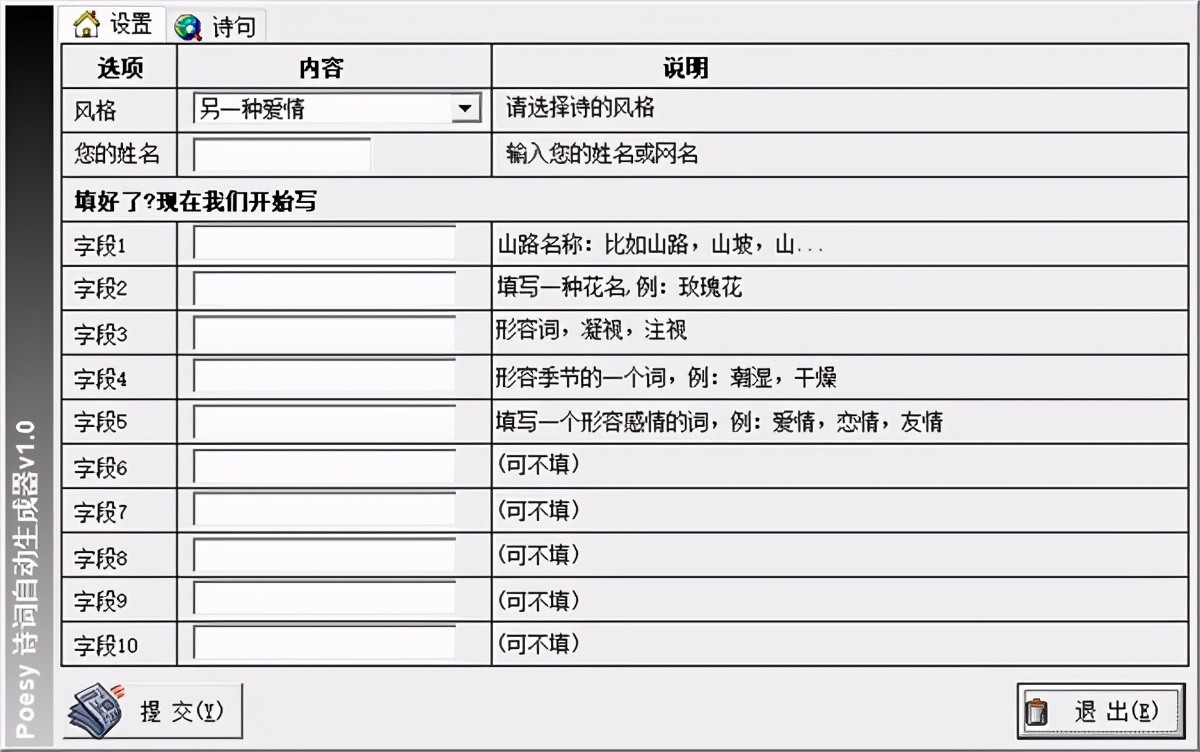 Poesy 诗词自动生成器V1.0

设置 诗句

| 选项 | 内容 | 说明 |
|---|---|---|
| 风格 | 另一种爱情 | 请选择诗的风格 |
| 您的姓名 | | 输入您的姓名或网名 |
| 填好了?现在我们开始写 | | |
| 字段1 | | 山路名称：比如山路，山坡，山... |
| 字段2 | | 填写一种花名,例：玫瑰花 |
| 字段3 | | 形容词，凝视，注视 |
| 字段4 | | 形容季节的一个词，例：潮湿，干燥 |
| 字段5 | | 填写一个形容感情的词，例：爱情，恋情，友情 |
| 字段6 | | (可不填) |
| 字段7 | | (可不填) |
| 字段8 | | (可不填) |
| 字段9 | | (可不填) |
| 字段10 | | (可不填) |

提 交(Y)

退 出(E)